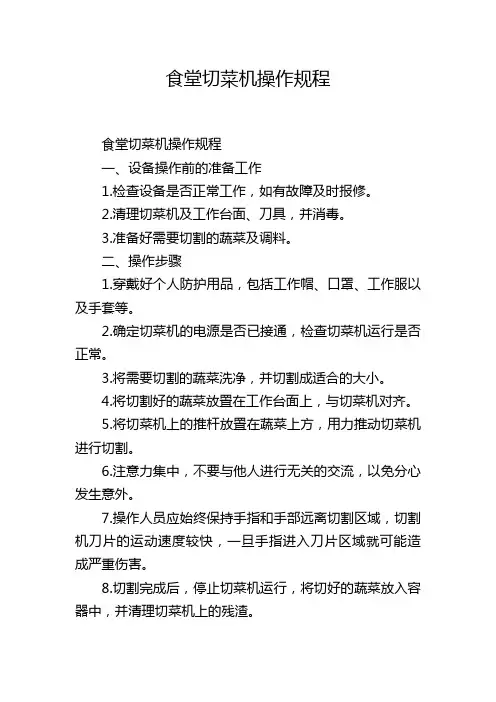 食堂切菜机操作规程

食堂切菜机操作规程

一、设备操作前的准备工作

1.检查设备是否正常工作，如有故障及时报修。

2.清理切菜机及工作台面、刀具，并消毒。

3.准备好需要切割的蔬菜及调料。

二、操作步骤

1.穿戴好个人防护用品，包括工作帽、口罩、工作服以及手套等。

2.确定切菜机的电源是否已接通，检查切菜机运行是否正常。

3.将需要切割的蔬菜洗净，并切割成适合的大小。

4.将切割好的蔬菜放置在工作台面上，与切菜机对齐。

5.将切菜机上的推杆放置在蔬菜上方，用力推动切菜机进行切割。

6.注意力集中，不要与他人进行无关的交流，以免分心发生意外。

7.操作人员应始终保持手指和手部远离切割区域，切割机刀片的运动速度较快，一旦手指进入刀片区域就可能造成严重伤害。

8.切割完成后，停止切菜机运行，将切好的蔬菜放入容器中，并清理切菜机上的残渣。